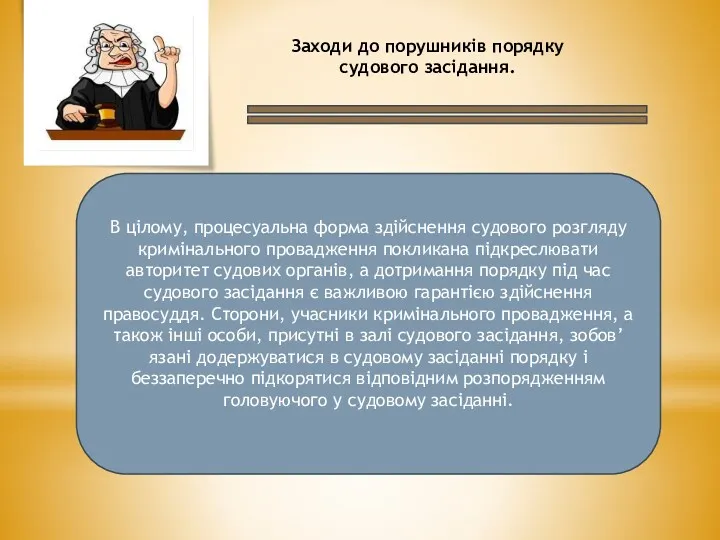 Заходи до порушників порядку судового засідання.

В цілому, процесуальна форма здійснення судового розгляду кримінального провадження покликана підкреслювати авторитет судових органів, а дотримання порядку під час судового засідання є важливою гарантією здійснення правосуддя. Сторони, учасники кримінального провадження, а також інші особи, присутні в залі судового засідання, зобов’язані додержуватися в судовому засіданні порядку і беззаперечно підкорятися відповідним розпорядженням головуючого у судовому засіданні.